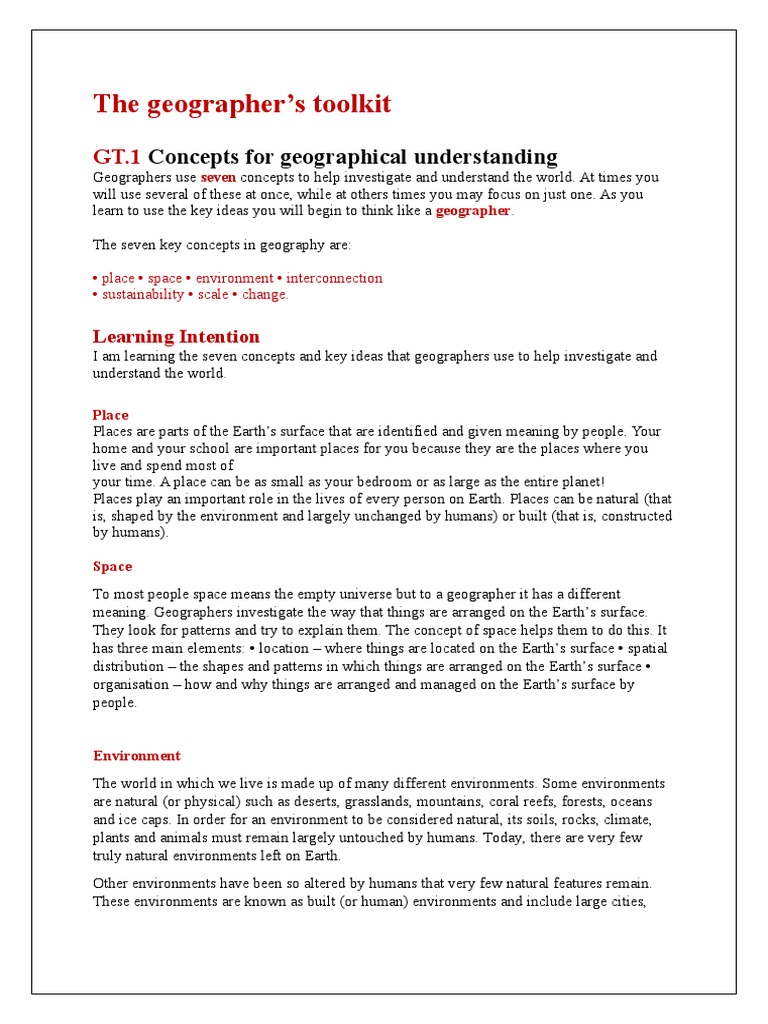 The geographer's toolkit

GT.1 Concepts for geographical understanding

Geographers use seven concepts to help investigate and understand the world. At times you will use several of these at once, while at others times you may focus on just one. As you learn to use the key ideas you will begin to think like a geographer.

The seven key concepts in geography are:

• place • space • environment • interconnection
• sustainability • scale • change.

Learning Intention

I am learning the seven concepts and key ideas that geographers use to help investigate and understand the world.

Place

Places are parts of the Earth's surface that are identified and given meaning by people. Your home and your school are important places for you because they are the places where you live and spend most of
your time. A place can be as small as your bedroom or as large as the entire planet!
Places play an important role in the lives of every person on Earth. Places can be natural (that is, shaped by the environment and largely unchanged by humans) or built (that is, constructed by humans).

Space

To most people space means the empty universe but to a geographer it has a different meaning. Geographers investigate the way that things are arranged on the Earth's surface. They look for patterns and try to explain them. The concept of space helps them to do this. It has three main elements: • location – where things are located on the Earth's surface • spatial distribution – the shapes and patterns in which things are arranged on the Earth's surface • organisation – how and why things are arranged and managed on the Earth's surface by people.

Environment

The world in which we live is made up of many different environments. Some environments are natural (or physical) such as deserts, grasslands, mountains, coral reefs, forests, oceans and ice caps. In order for an environment to be considered natural, its soils, rocks, climate, plants and animals must remain largely untouched by humans. Today, there are very few truly natural environments left on Earth.

Other environments have been so altered by humans that very few natural features remain. These environments are known as built (or human) environments and include large cities,